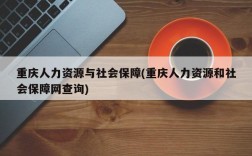 重庆人力资源与社会保障(重庆人力资源和社会保障网查询)